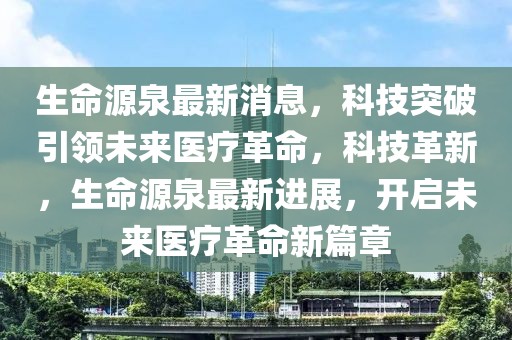 生命源泉最新消息，科技突破引领未来医疗革命，科技革新，生命源泉最新进展，开启未来医疗革命新篇章